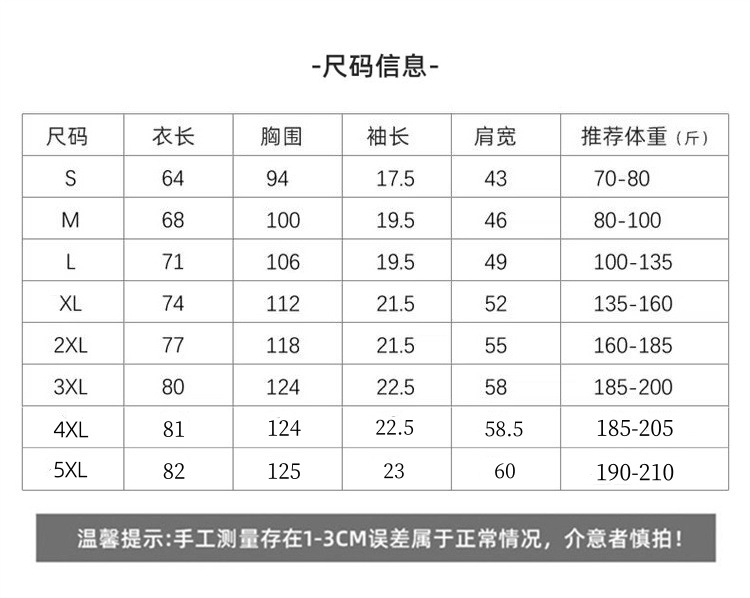 -尺码信息-

| 尺码 | 衣长 | 胸围 | 袖长 | 肩宽 | 推荐体重（斤） |
|---|---|---|---|---|---|
| S | 64 | 94 | 17.5 | 43 | 70-80 |
| M | 68 | 100 | 19.5 | 46 | 80-100 |
| L | 71 | 106 | 19.5 | 49 | 100-135 |
| XL | 74 | 112 | 21.5 | 52 | 135-160 |
| 2XL | 77 | 118 | 21.5 | 55 | 160-185 |
| 3XL | 80 | 124 | 22.5 | 58 | 185-200 |
| 4XL | 81 | 124 | 22.5 | 58.5 | 185-205 |
| 5XL | 82 | 125 | 23 | 60 | 190-210 |

温馨提示:手工测量存在1-3CM误差属于正常情况，介意者慎拍！